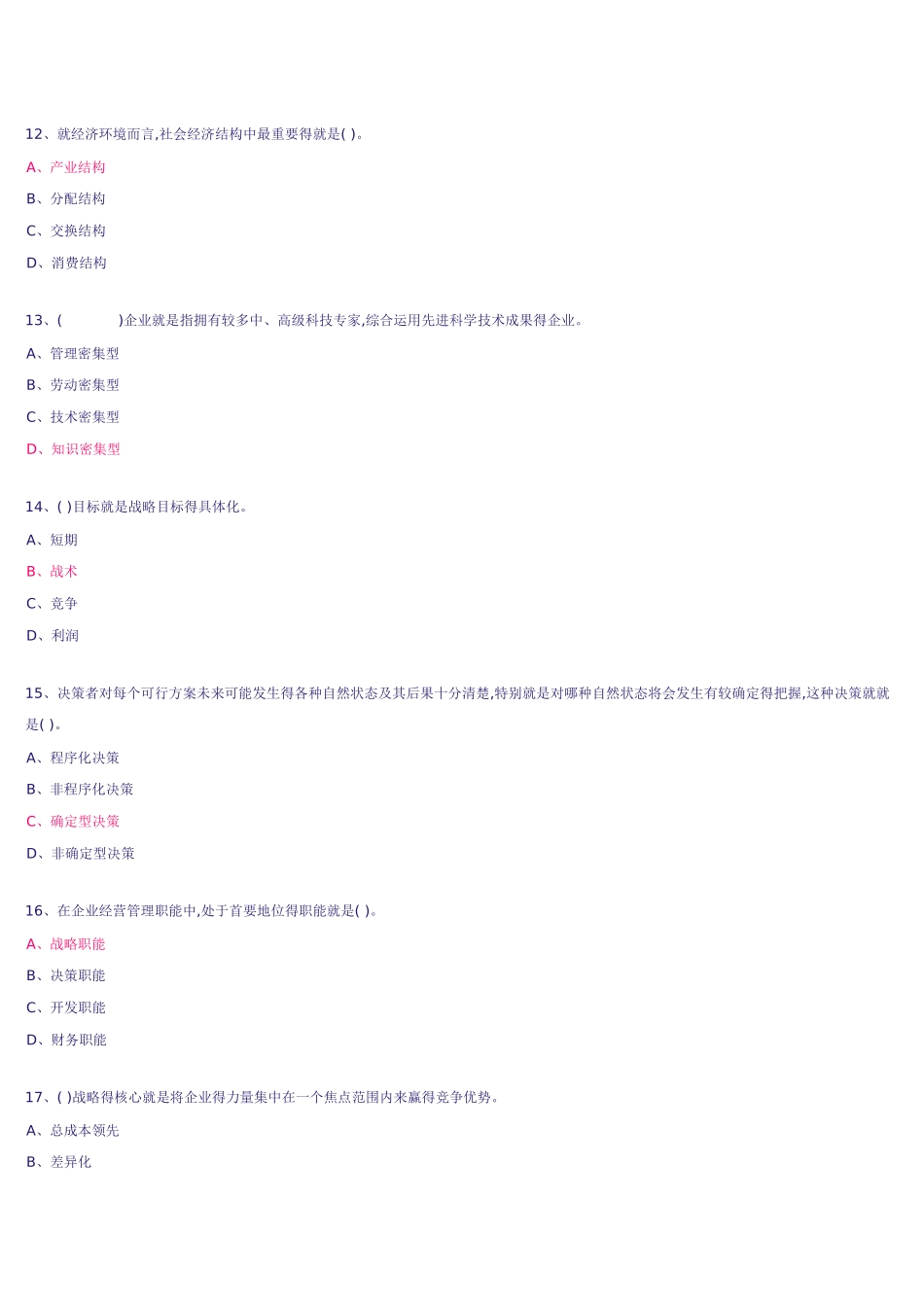 12、就经济环境而言,社会经济结构中最重要得就是( )。

A、产业结构

B、分配结构

C、交换结构

D、消费结构

13、( )企业就是指拥有较多中、高级科技专家,综合运用先进科学技术成果得企业。

A、管理密集型

B、劳动密集型

C、技术密集型

D、知识密集型

14、( )目标就是战略目标得具体化。

A、短期

B、战术

C、竞争

D、利润

15、决策者对每个可行方案未来可能发生得各种自然状态及其后果十分清楚,特别就是对哪种自然状态将会发生有较确定得把握,这种决策就就是( )。

A、程序化决策

B、非程序化决策

C、确定型决策

D、非确定型决策

16、在企业经营管理职能中,处于首要地位得职能就是( )。

A、战略职能

B、决策职能

C、开发职能

D、财务职能

17、( )战略得核心就是将企业得力量集中在一个焦点范围内来赢得竞争优势。

A、总成本领先

B、差异化